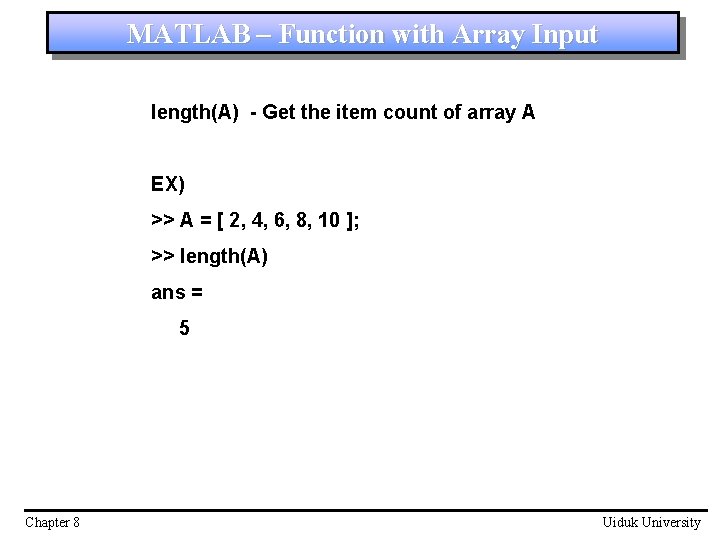 MATLAB – Function with Array Input

length(A) - Get the item count of array A

EX)

>> A = [ 2, 4, 6, 8, 10 ];

>> length(A)

ans =

5

Chapter 8

Uiduk University